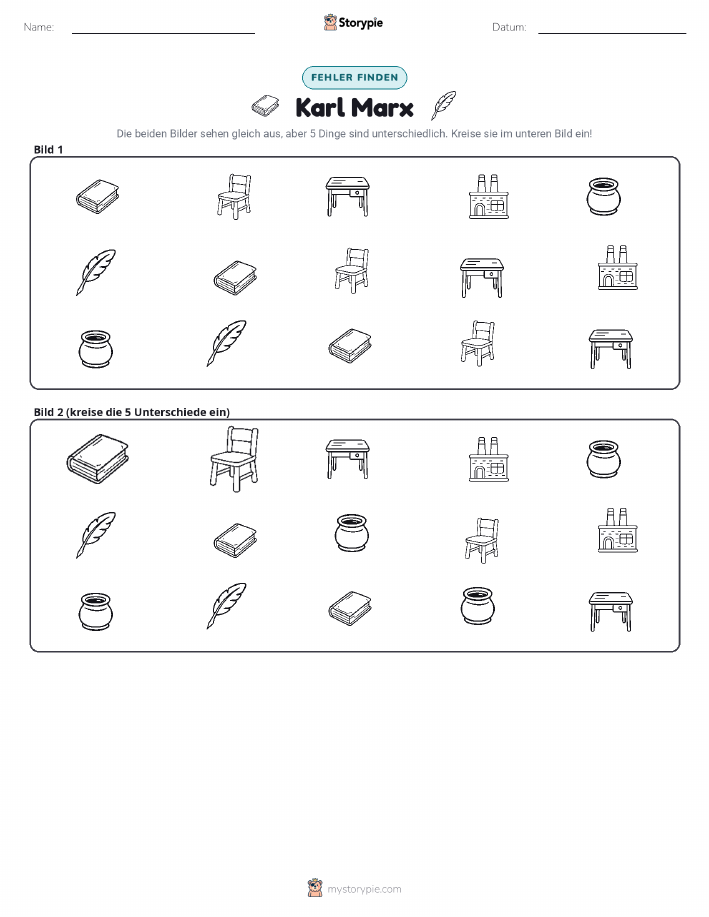 Name:

Storypie

Datum:

FEHLER FINDEN

Karl Marx

Die beiden Bilder sehen gleich aus, aber 5 Dinge sind unterschiedlich. Kreise sie im unteren Bild ein!

Bild 1

Bild 2 (kreise die 5 Unterschiede ein)

mystorypie.com